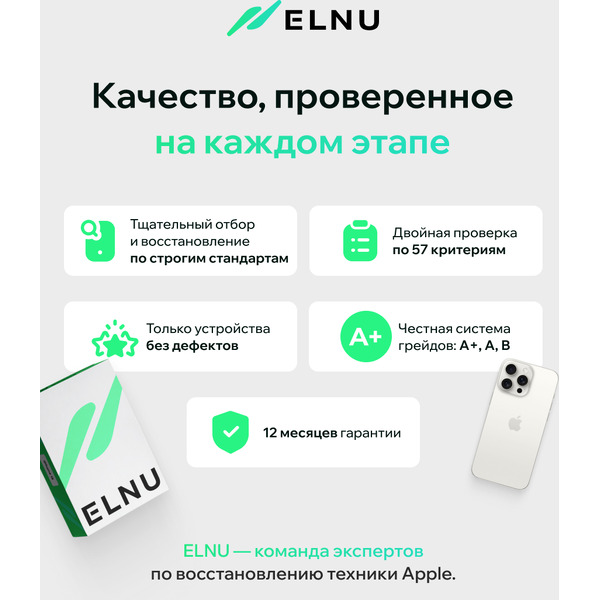 ELNU

Качество, проверенное на каждом этапе

Тщательный отбор и восстановление по строгим стандартам

Двойная проверка по 57 критериям

Только устройства без дефектов

A+

Честная система грейдов: A+, A, B

12 месяцев гарантии

ELNU

ELNU — команда экспертов по восстановлению техники Apple.